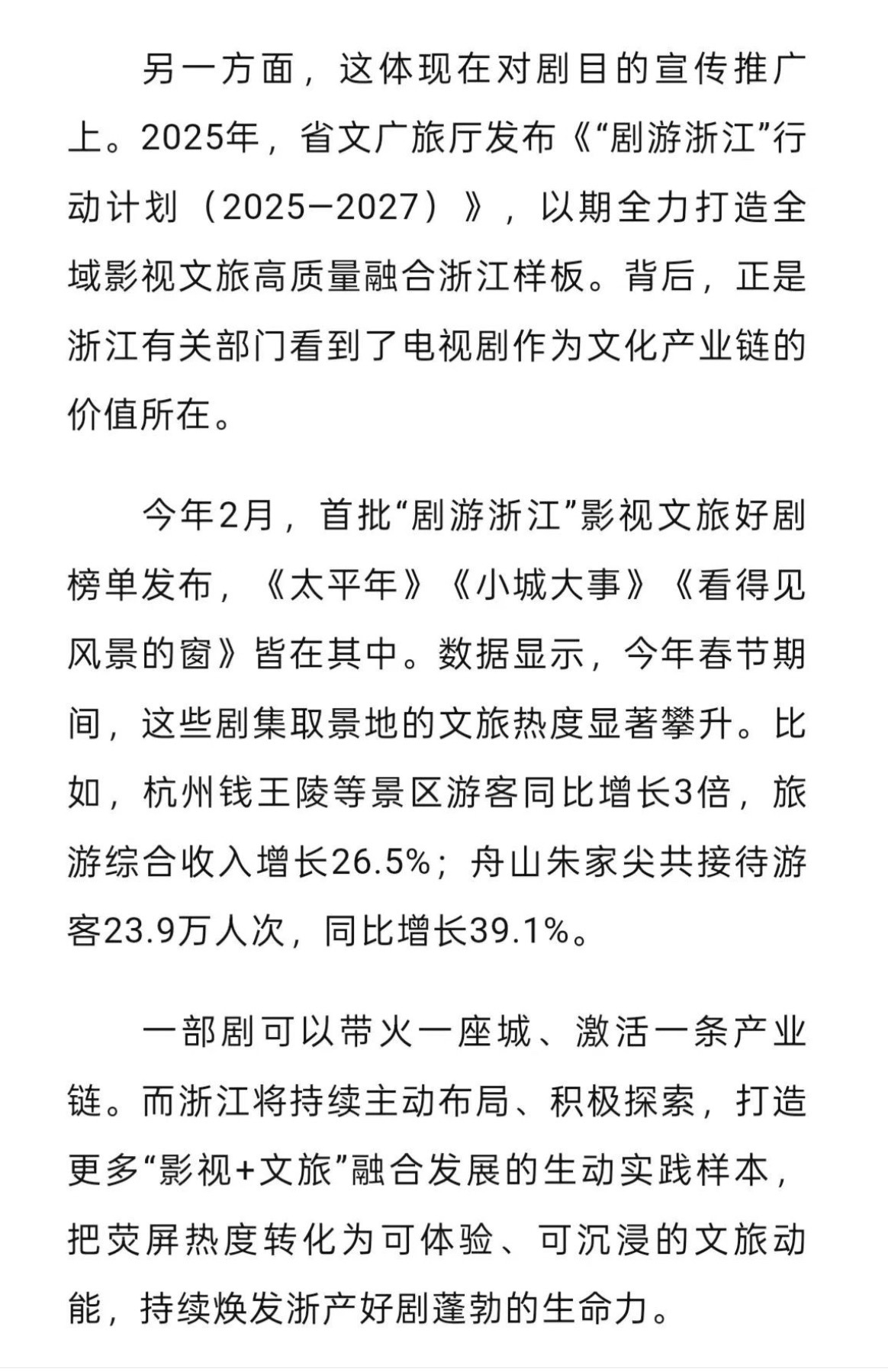 另一方面，这体现在对剧目的宣传推广上。2025年，省文广旅厅发布《“剧游浙江”行动计划（2025—2027）》，以期全力打造全域影视文旅高质量融合浙江样板。背后，正是浙江有关部门看到了电视剧作为文化产业链的价值所在。

今年2月，首批“剧游浙江”影视文旅好剧榜单发布，《太平年》《小城大事》《看得见风景的窗》皆在其中。数据显示，今年春节期间，这些剧集取景地的文旅热度显著攀升。比如，杭州钱王陵等景区游客同比增长3倍，旅游综合收入增长26.5%；舟山朱家尖共接待游客23.9万人次，同比增长39.1%。

一部剧可以带火一座城、激活一条产业链。而浙江将持续主动布局、积极探索，打造更多“影视+文旅”融合发展的生动实践样本，把荧屏热度转化为可体验、可沉浸的文旅动能，持续焕发浙产好剧蓬勃的生命力。